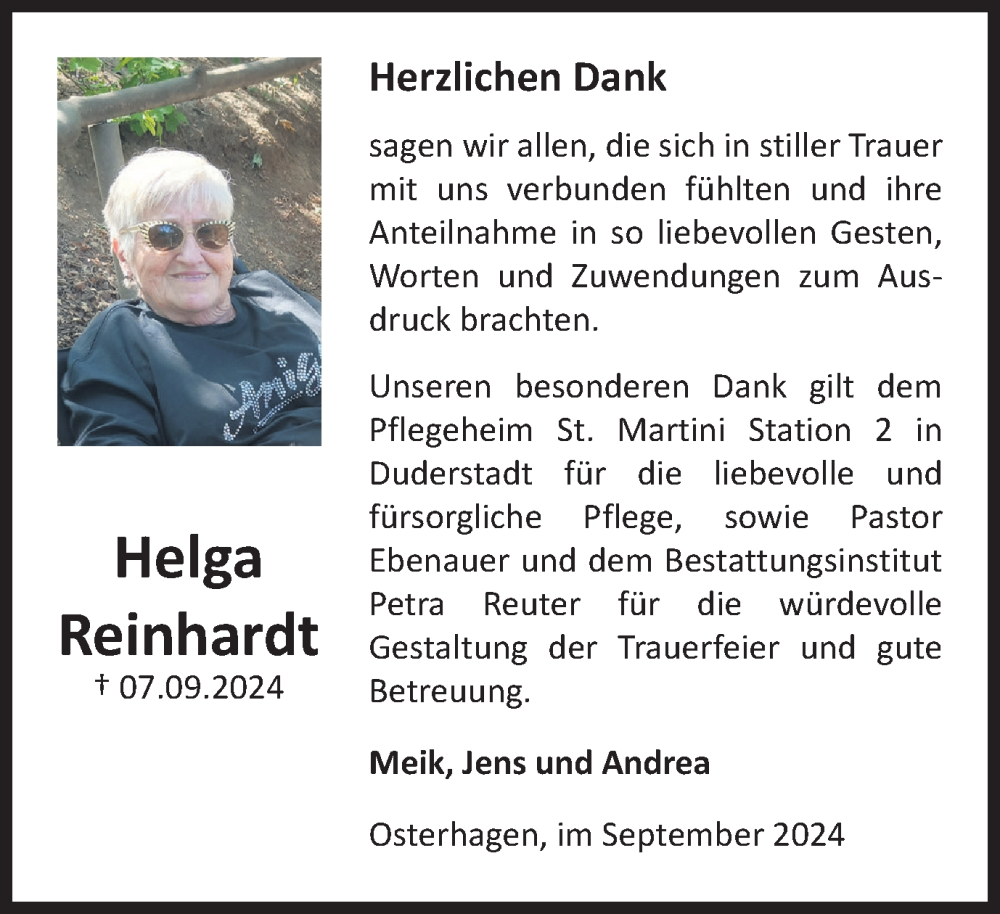 Helga
Reinhardt
† 07.09.2024

Herzlichen Dank

sagen wir allen, die sich in stiller Trauer mit uns verbunden fühlten und ihre Anteilnahme in so liebevollen Gesten, Worten und Zuwendungen zum Ausdruck brachten.

Unseren besonderen Dank gilt dem Pflegeheim St. Martini Station 2 in Duderstadt für die liebevolle und fürsorgliche Pflege, sowie Pastor Ebenauer und dem Bestattungsinstitut Petra Reuter für die würdevolle Gestaltung der Trauerfeier und gute Betreuung.

Meik, Jens und Andrea

Osterhagen, im September 2024